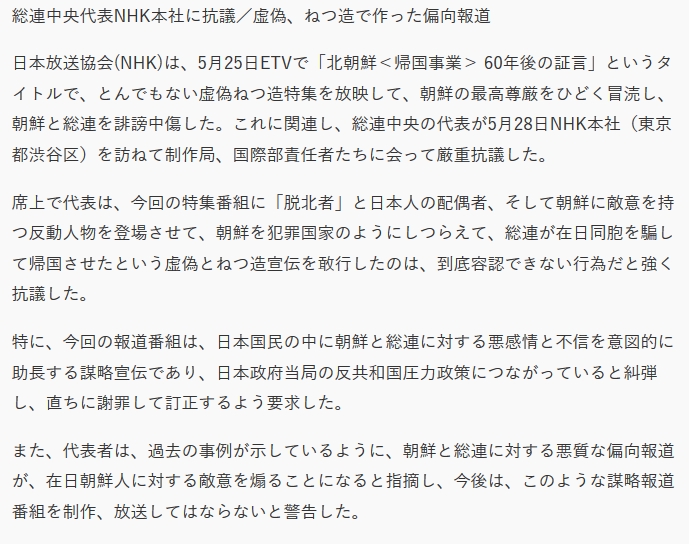 総連中央代表NHK本社に抗議／虚偽、ねつ造で作った偏向報道

日本放送協会(NHK)は、5月25日ETVで「北朝鮮＜帰国事業＞ 60年後の証言」というタイトルで、とんでもない虚偽ねつ造特集を放映して、朝鮮の最高尊厳をひどく冒涜し、朝鮮と総連を誹謗中傷した。これに関連し、総連中央の代表が5月28日NHK本社（東京都渋谷区）を訪ねて制作局、国際部責任者たちに会って厳重抗議した。

席上で代表は、今回の特集番組に「脱北者」と日本人の配偶者、そして朝鮮に敵意を持つ反動人物を登場させて、朝鮮を犯罪国家のようにしつらえて、総連が在日同胞を騙して帰国させたという虚偽とねつ造宣伝を敢行したのは、到底容認できない行為だと強く抗議した。

特に、今回の報道番組は、日本国民の中に朝鮮と総連に対する悪感情と不信を意図的に助長する謀略宣伝であり、日本政府当局の反共和国圧力政策につながっていると糾弾し、直ちに謝罪して訂正するよう要求した。

また、代表者は、過去の事例が示しているように、朝鮮と総連に対する悪質な偏向報道が、在日朝鮮人に対する敵意を煽ることになると指摘し、今後は、このような謀略報道番組を制作、放送してはならないと警告した。